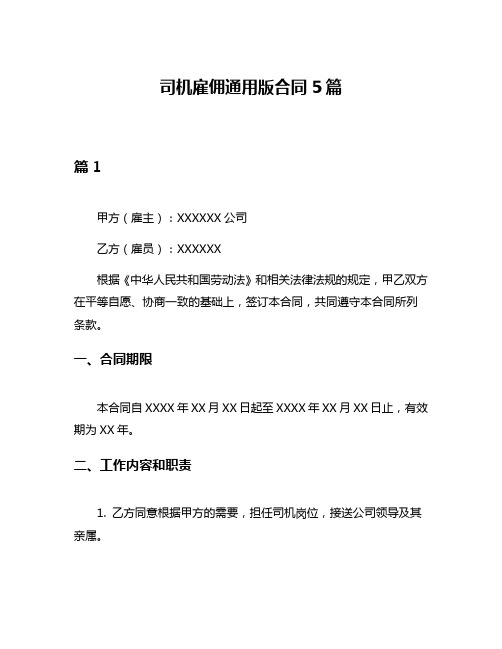 司机雇佣通用版合同 5 篇

篇 1

甲方（雇主）：XXXXXX 公司

乙方（雇员）：XXXXXX

根据《中华人民共和国劳动法》和相关法律法规的规定，甲乙双方在平等自愿、协商一致的基础上，签订本合同，共同遵守本合同所列条款。

一、合同期限

本合同自 XXXX 年 XX 月 XX 日起至 XXXX 年 XX 月 XX 日止，有效期为 XX 年。

二、工作内容和职责

1. 乙方同意根据甲方的需要，担任司机岗位，接送公司领导及其亲属。